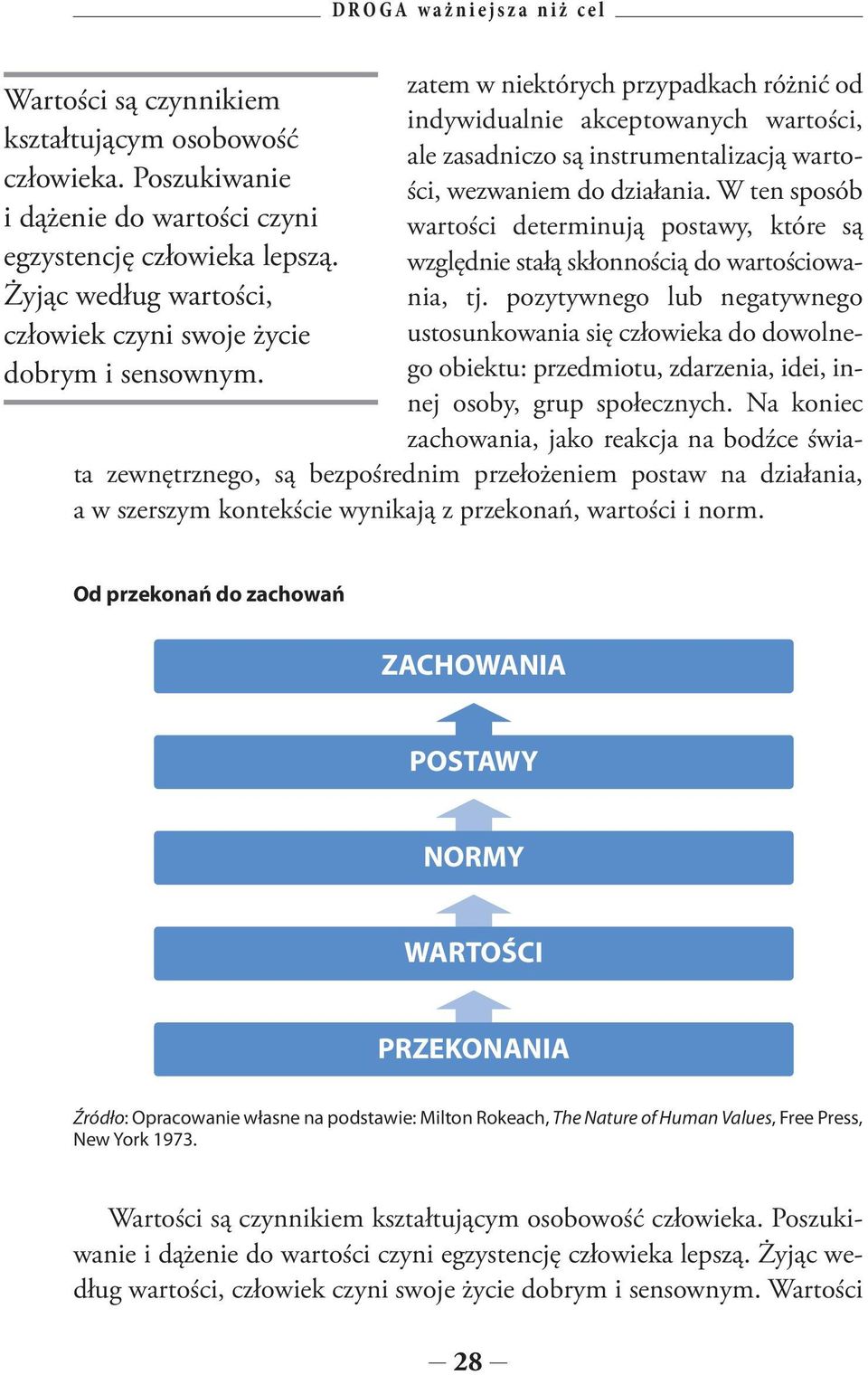 DROGA ważniejsza niż cel

Wartości są czynnikiem kształtującym osobowość człowieka. Poszukiwanie i dążenie do wartości czyni egzystencję człowieka lepszą. Żyjąc według wartości, człowiek czyni swoje życie dobrym i sensownym.

zatem w niektórych przypadkach różnić od indywidualnie akceptowanych wartości, ale zasadniczo są instrumentalizacją wartości, wezwaniem do działania. W ten sposób wartości determinują postawy, które są względnie stałą skłonnością do wartościowania, tj. pozytywnego lub negatywnego ustosunkowania się człowieka do dowolnego obiektu: przedmiotu, zdarzenia, idei, innej osoby, grup społecznych. Na koniec zachowania, jako reakcja na bodźce świata zewnętrznego, są bezpośrednim przełożeniem postaw na działania, a w szerszym kontekście wynikają z przekonań, wartości i norm.

Od przekonań do zachowań

ZACHOWANIA

POSTAWY

NORMY

WARTOŚCI

PRZEKONANIA

Źródło: Opracowanie własne na podstawie: Milton Rokeach, The Nature of Human Values, Free Press, New York 1973.

Wartości są czynnikiem kształtującym osobowość człowieka. Poszukiwanie i dążenie do wartości czyni egzystencję człowieka lepszą. Żyjąc według wartości, człowiek czyni swoje życie dobrym i sensownym. Wartości

— 28 —